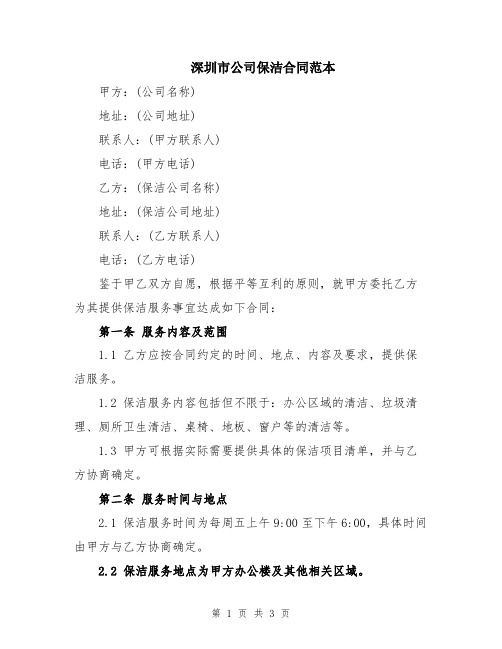 深圳市公司保洁合同范本

甲方：(公司名称)

地址：(公司地址)

联系人：(甲方联系人)

电话：(甲方电话)

乙方：(保洁公司名称)

地址：(保洁公司地址)

联系人：(乙方联系人)

电话：(乙方电话)

鉴于甲乙双方自愿，根据平等互利的原则，就甲方委托乙方为其提供保洁服务事宜达成如下合同：

第一条 服务内容及范围

1.1 乙方应按合同约定的时间、地点、内容及要求，提供保洁服务。

1.2 保洁服务内容包括但不限于：办公区域的清洁、垃圾清理、厕所卫生清洁、桌椅、地板、窗户等的清洁等。

1.3 甲方可根据实际需要提供具体的保洁项目清单，并与乙方协商确定。

第二条 服务时间与地点

2.1 保洁服务时间为每周五上午 9:00 至下午 6:00，具体时间由甲方与乙方协商确定。

2.2 保洁服务地点为甲方办公楼及其他相关区域。

第 1 页 共 3 页